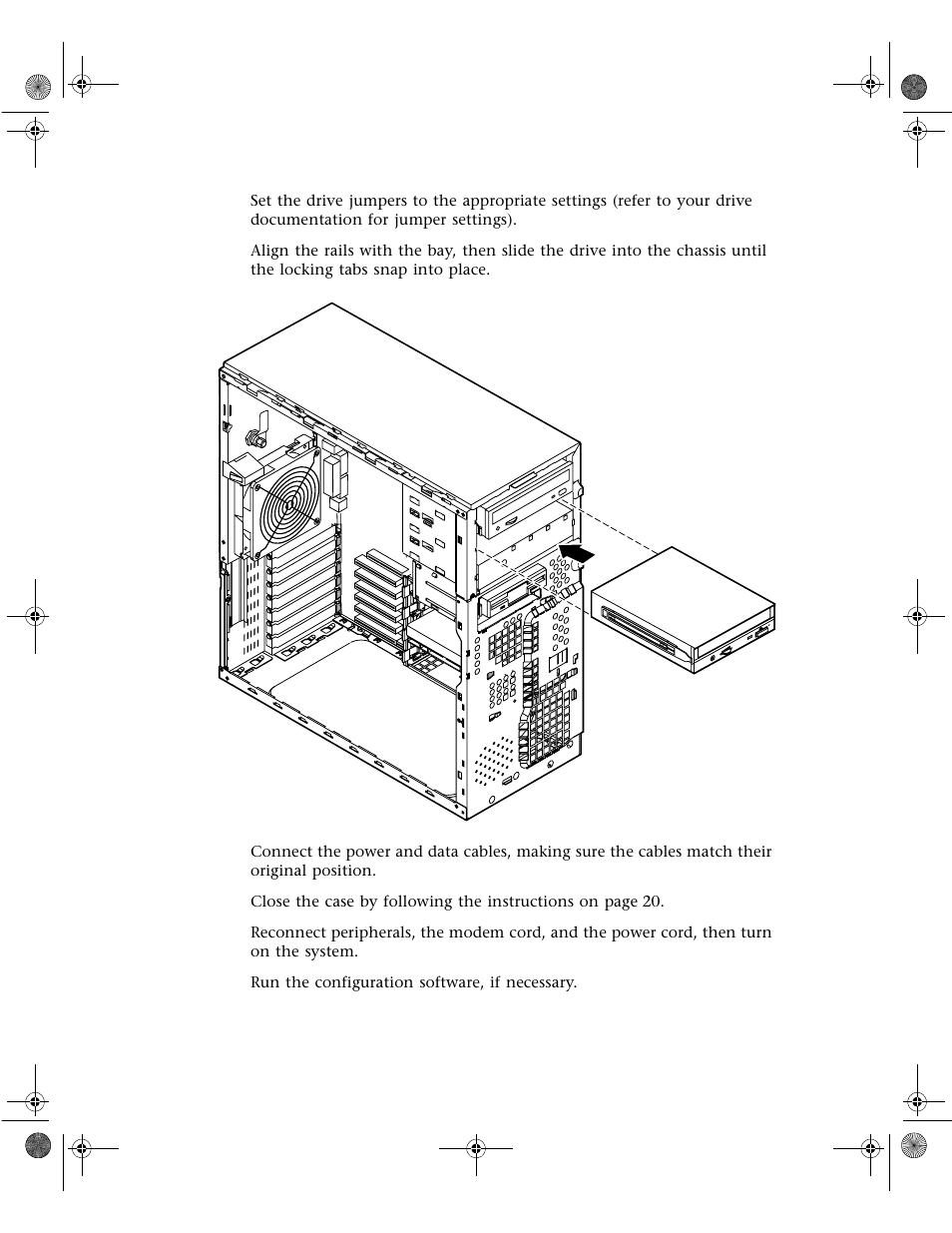 Set the drive jumpers to the appropriate settings (refer to your drive documentation for jumper settings).

Align the rails with the bay, then slide the drive into the chassis until the locking tabs snap into place.

Connect the power and data cables, making sure the cables match their original position.

Close the case by following the instructions on page 20.

Reconnect peripherals, the modem cord, and the power cord, then turn on the system.

Run the configuration software, if necessary.